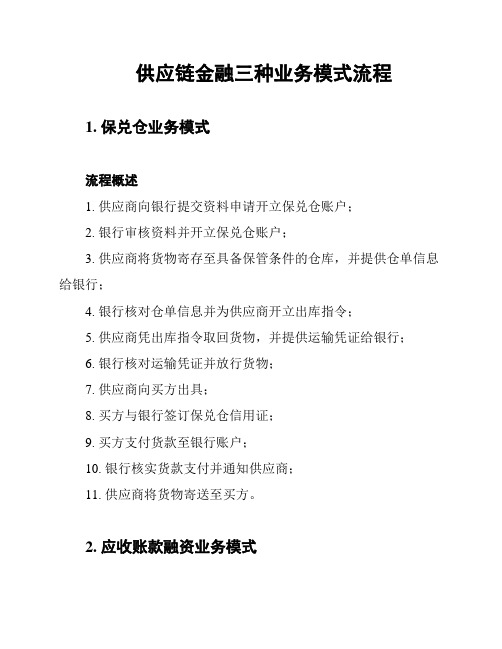 供应链金融三种业务模式流程

1. 保兑仓业务模式

流程概述

1. 供应商向银行提交资料申请开立保兑仓账户；

2. 银行审核资料并开立保兑仓账户；

3. 供应商将货物寄存至具备保管条件的仓库，并提供仓单信息给银行；

4. 银行核对仓单信息并为供应商开立出库指令；

5. 供应商凭出库指令取回货物，并提供运输凭证给银行；

6. 银行核对运输凭证并放行货物；

7. 供应商向买方出具；

8. 买方与银行签订保兑仓信用证；

9. 买方支付货款至银行账户；

10. 银行核实货款支付并通知供应商；

11. 供应商将货物寄送至买方。

2. 应收账款融资业务模式